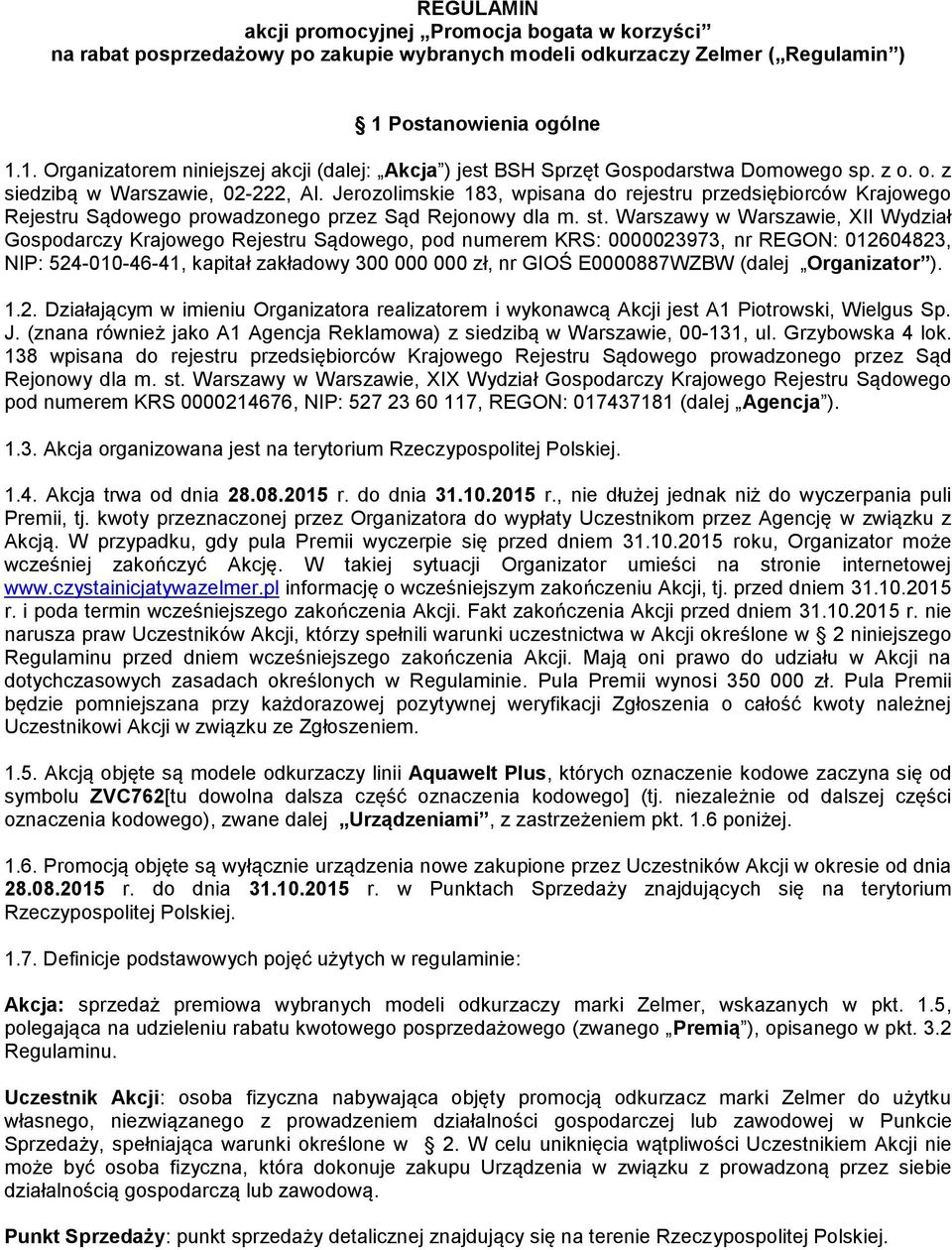 REGULAMIN
akcji promocyjnej „Promocja bogata w korzyści”
na rabat posprzedażowy po zakupie wybranych modeli odkurzaczy Zelmer („Regulamin”)

§ 1 Postanowienia ogólne

1.1. Organizatorem niniejszej akcji (dalej: „Akcja”) jest BSH Sprzęt Gospodarstwa Domowego sp. z o. o. z siedzibą w Warszawie, 02-222, Al. Jerozolimskie 183, wpisana do rejestru przedsiębiorców Krajowego Rejestru Sądowego prowadzonego przez Sąd Rejonowy dla m. st. Warszawy w Warszawie, XII Wydział Gospodarczy Krajowego Rejestru Sądowego, pod numerem KRS: 0000023973, nr REGON: 012604823, NIP: 524-010-46-41, kapitał zakładowy 300 000 000 zł, nr GIOŚ E0000887WZBW (dalej „Organizator”).

1.2. Działającym w imieniu Organizatora realizatorem i wykonawcą Akcji jest A1 Piotrowski, Wielgus Sp. J. (znana również jako A1 Agencja Reklamowa) z siedzibą w Warszawie, 00-131, ul. Grzybowska 4 lok. 138 wpisana do rejestru przedsiębiorców Krajowego Rejestru Sądowego prowadzonego przez Sąd Rejonowy dla m. st. Warszawy w Warszawie, XIX Wydział Gospodarczy Krajowego Rejestru Sądowego pod numerem KRS 0000214676, NIP: 527 23 60 117, REGON: 017437181 (dalej „Agencja”).

1.3. Akcja organizowana jest na terytorium Rzeczypospolitej Polskiej.

1.4. Akcja trwa od dnia 28.08.2015 r. do dnia 31.10.2015 r., nie dłużej jednak niż do wyczerpania puli Premii, tj. kwoty przeznaczonej przez Organizatora do wypłaty Uczestnikom przez Agencję w związku z Akcją. W przypadku, gdy pula Premii wyczerpie się przed dniem 31.10.2015 roku, Organizator może wcześniej zakończyć Akcję. W takiej sytuacji Organizator umieści na stronie internetowej www.czystainicjatywazelmer.pl informację o wcześniejszym zakończeniu Akcji, tj. przed dniem 31.10.2015 r. i poda termin wcześniejszego zakończenia Akcji. Fakt zakończenia Akcji przed dniem 31.10.2015 r. nie narusza praw Uczestników Akcji, którzy spełnili warunki uczestnictwa w Akcji określone w § 2 niniejszego Regulaminu przed dniem wcześniejszego zakończenia Akcji. Mają oni prawo do udziału w Akcji na dotychczasowych zasadach określonych w Regulaminie. Pula Premii wynosi 350 000 zł. Pula Premii będzie pomniejszana przy każdorazowej pozytywnej weryfikacji Zgłoszenia o całość kwoty należnej Uczestnikowi Akcji w związku ze Zgłoszeniem.

1.5. Akcją objęte są modele odkurzaczy linii Aquawelt Plus, których oznaczenie kodowe zaczyna się od symbolu ZVC762[tu dowolna dalsza część oznaczenia kodowego] (tj. niezależnie od dalszej części oznaczenia kodowego), zwane dalej „Urządzeniami”, z zastrzeżeniem pkt. 1.6 poniżej.

1.6. Promocją objęte są wyłącznie urządzenia nowe zakupione przez Uczestników Akcji w okresie od dnia 28.08.2015 r. do dnia 31.10.2015 r. w Punktach Sprzedaży znajdujących się na terytorium Rzeczypospolitej Polskiej.

1.7. Definicje podstawowych pojęć użytych w regulaminie:

Akcja: sprzedaż premiowa wybranych modeli odkurzaczy marki Zelmer, wskazanych w pkt. 1.5, polegająca na udzieleniu rabatu kwotowego posprzedażowego (zwanego „Premią”), opisanego w pkt. 3.2 Regulaminu.

Uczestnik Akcji: osoba fizyczna nabywająca objęty promocją odkurzacz marki Zelmer do użytku własnego, niezwiązanego z prowadzeniem działalności gospodarczej lub zawodowej w Punkcie Sprzedaży, spełniająca warunki określone w § 2. W celu uniknięcia wątpliwości Uczestnikiem Akcji nie może być osoba fizyczna, która dokonuje zakupu Urządzenia w związku z prowadzoną przez siebie działalnością gospodarczą lub zawodową.

Punkt Sprzedaży: punkt sprzedaży detalicznej znajdujący się na terenie Rzeczypospolitej Polskiej.